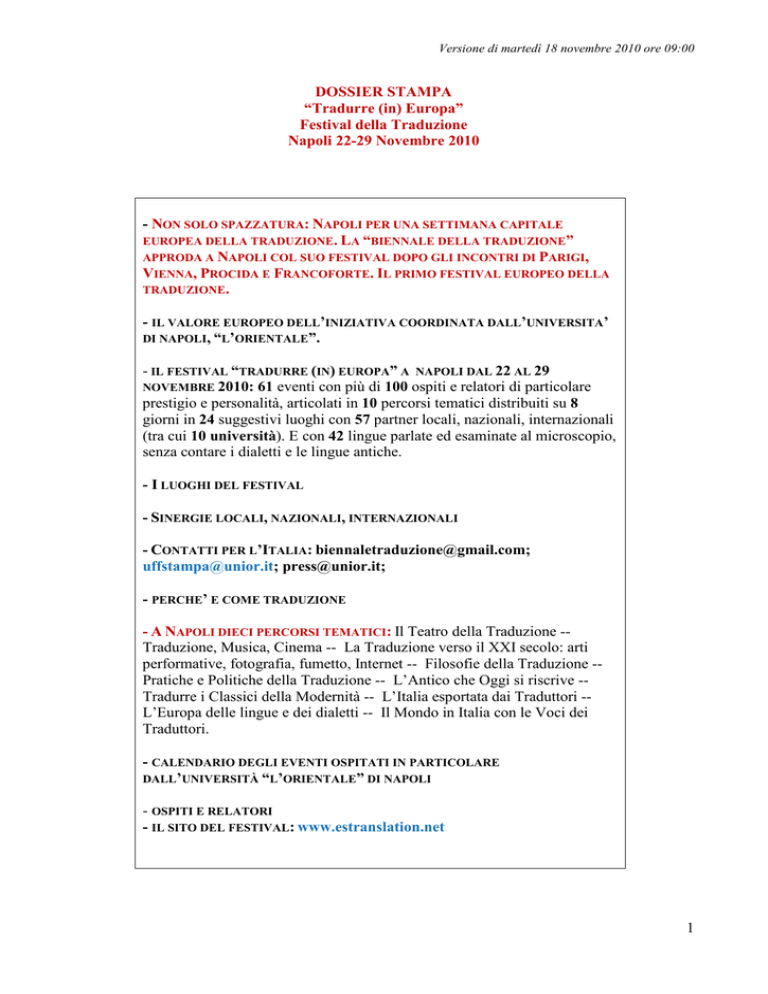 Versione di martedì 18 novembre 2010 ore 09:00

DOSSIER STAMPA
“Tradurre (in) Europa”
Festival della Traduzione
Napoli 22-29 Novembre 2010

- NON SOLO SPAZZATURA: NAPOLI PER UNA SETTIMANA CAPITALE EUROPEA DELLA TRADUZIONE. LA “BIENNALE DELLA TRADUZIONE” APPRODA A NAPOLI COL SUO FESTIVAL DOPO GLI INCONTRI DI PARIGI, VIENNA, PROCIDA E FRANCOFORTE. IL PRIMO FESTIVAL EUROPEO DELLA TRADUZIONE.

- IL VALORE EUROPEO DELL’INIZIATIVA COORDINATA DALL’UNIVERSITA’ DI NAPOLI, “L’ORIENTALE”.

- IL FESTIVAL “TRADURRE (IN) EUROPA” A NAPOLI DAL 22 AL 29 NOVEMBRE 2010: 61 eventi con più di 100 ospiti e relatori di particolare prestigio e personalità, articolati in 10 percorsi tematici distribuiti su 8 giorni in 24 suggestivi luoghi con 57 partner locali, nazionali, internazionali (tra cui 10 università). E con 42 lingue parlate ed esaminate al microscopio, senza contare i dialetti e le lingue antiche.

- I LUOGHI DEL FESTIVAL

- SINERGIE LOCALI, NAZIONALI, INTERNAZIONALI

- CONTATTI PER L’ITALIA: biennaletraduzione@gmail.com; uffstampa@unior.it; press@unior.it;

- PERCHE’ E COME TRADUZIONE

- A NAPOLI DIECI PERCORSI TEMATICI: Il Teatro della Traduzione -- Traduzione, Musica, Cinema -- La Traduzione verso il XXI secolo: arti performative, fotografia, fumetto, Internet -- Filosofie della Traduzione -- Pratiche e Politiche della Traduzione -- L’Antico che Oggi si riscrive -- Tradurre i Classici della Modernità -- L’Italia esportata dai Traduttori -- L’Europa delle lingue e dei dialetti -- Il Mondo in Italia con le Voci dei Traduttori.

- CALENDARIO DEGLI EVENTI OSPITATI IN PARTICOLARE DALL’UNIVERSITÀ “L’ORIENTALE” DI NAPOLI

- OSPITI E RELATORI
- IL SITO DEL FESTIVAL: www.estranslation.net

1